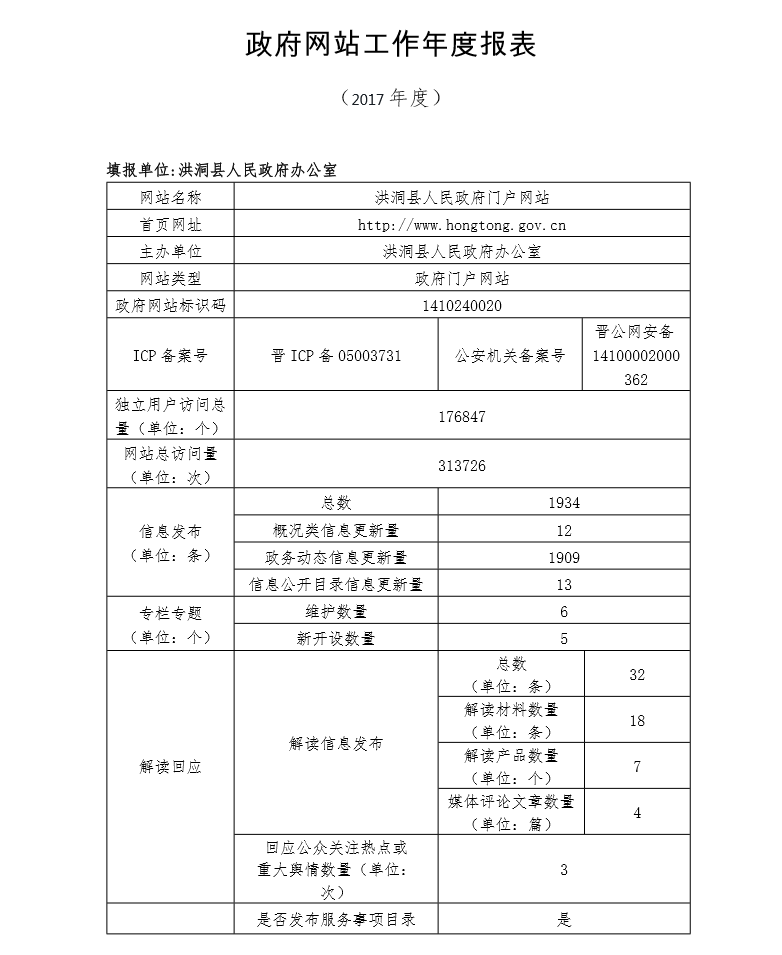 政府网站工作年度报表

（2017 年度）

填报单位：洪洞县人民政府办公室

| 网站名称 | 洪洞县人民政府门户网站 | | |
|---|---|---|---|
| 首页网址 | http://www.hongtong.gov.cn | | |
| 主办单位 | 洪洞县人民政府办公室 | | |
| 网站类型 | 政府门户网站 | | |
| 政府网站标识码 | 1410240020 | | |
| ICP 备案号 | 晋 ICP 备 05003731 | 公安机关备案号 | 晋公网安备 14100002000362 |
| 独立用户访问总量（单位：个） | 176847 | | |
| 网站总访问量（单位：次） | 313726 | | |
| 信息发布（单位：条） | 总数 | 1934 | |
| | 概况类信息更新量 | 12 | |
| | 政务动态信息更新量 | 1909 | |
| | 信息公开目录信息更新量 | 13 | |
| 专栏专题（单位：个） | 维护数量 | 6 | |
| | 新开设数量 | 5 | |
| 解读回应 | 解读信息发布 | 总数（单位：条） | 32 |
| | | 解读材料数量（单位：条） | 18 |
| | | 解读产品数量（单位：个） | 7 |
| | | 媒体评论文章数量（单位：篇） | 4 |
| | 回应公众关注热点或重大舆情数量（单位：次） | 3 | |
| | 是否发布服务事项目录 | 是 | |